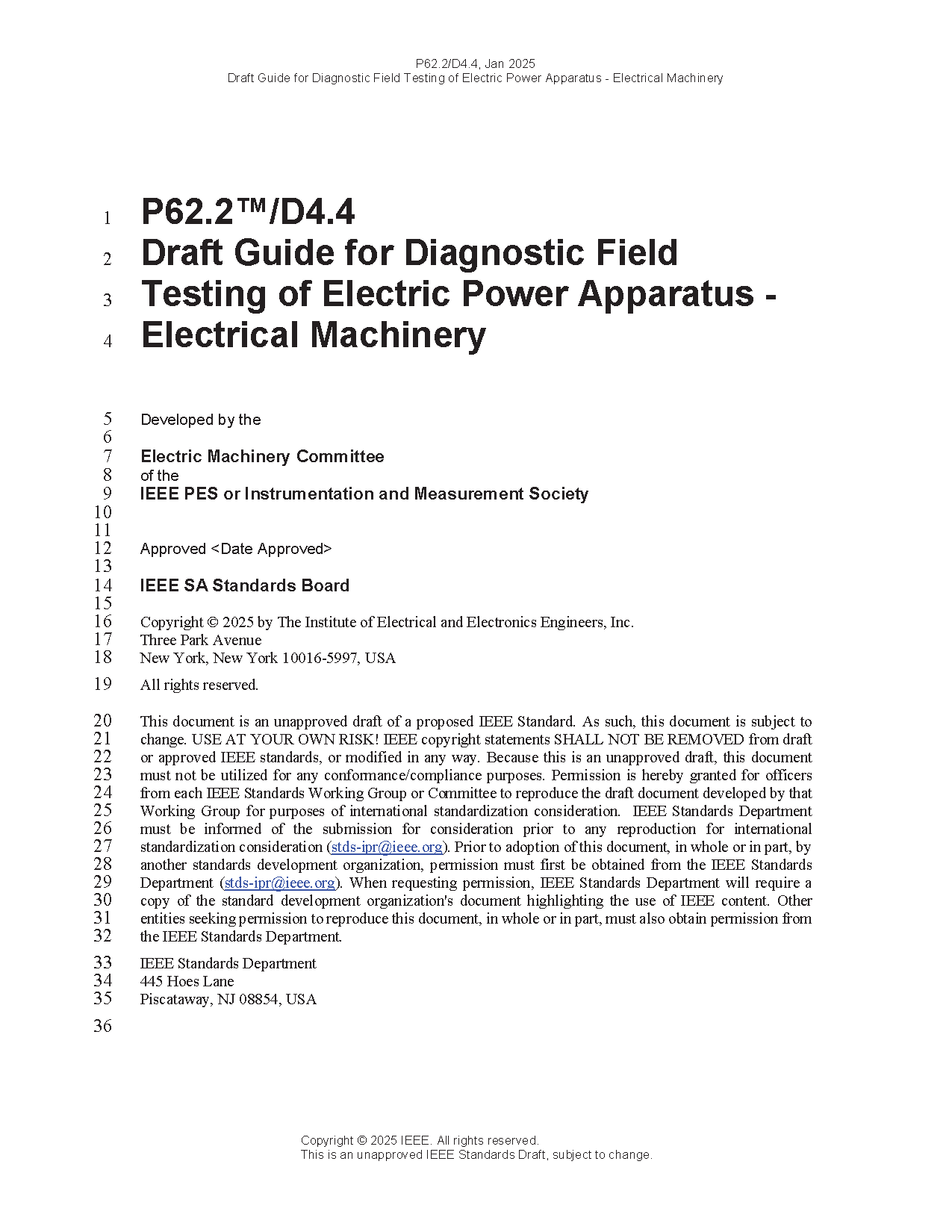 P62.2/D4.4, Jan 2025
Draft Guide for Diagnostic Field Testing of Electric Power Apparatus - Electrical Machinery

1 P62.2™/D4.4
2 Draft Guide for Diagnostic Field
3 Testing of Electric Power Apparatus -
4 Electrical Machinery

5 Developed by the
6
7 Electric Machinery Committee
8 of the
9 IEEE PES or Instrumentation and Measurement Society
10
11
12 Approved <Date Approved>
13
14 IEEE SA Standards Board
15
16 Copyright © 2025 by The Institute of Electrical and Electronics Engineers, Inc.
17 Three Park Avenue
18 New York, New York 10016-5997, USA

19 All rights reserved.

20 This document is an unapproved draft of a proposed IEEE Standard. As such, this document is subject to
21 change. USE AT YOUR OWN RISK! IEEE copyright statements SHALL NOT BE REMOVED from draft
22 or approved IEEE standards, or modified in any way. Because this is an unapproved draft, this document
23 must not be utilized for any conformance/compliance purposes. Permission is hereby granted for officers
24 from each IEEE Standards Working Group or Committee to reproduce the draft document developed by that
25 Working Group for purposes of international standardization consideration. IEEE Standards Department
26 must be informed of the submission for consideration prior to any reproduction for international
27 standardization consideration (stds-ipr@ieee.org). Prior to adoption of this document, in whole or in part, by
28 another standards development organization, permission must first be obtained from the IEEE Standards
29 Department (stds-ipr@ieee.org). When requesting permission, IEEE Standards Department will require a
30 copy of the standard development organization's document highlighting the use of IEEE content. Other
31 entities seeking permission to reproduce this document, in whole or in part, must also obtain permission from
32 the IEEE Standards Department.

33 IEEE Standards Department
34 445 Hoes Lane
35 Piscataway, NJ 08854, USA

36

Copyright © 2025 IEEE. All rights reserved.
This is an unapproved IEEE Standards Draft, subject to change.